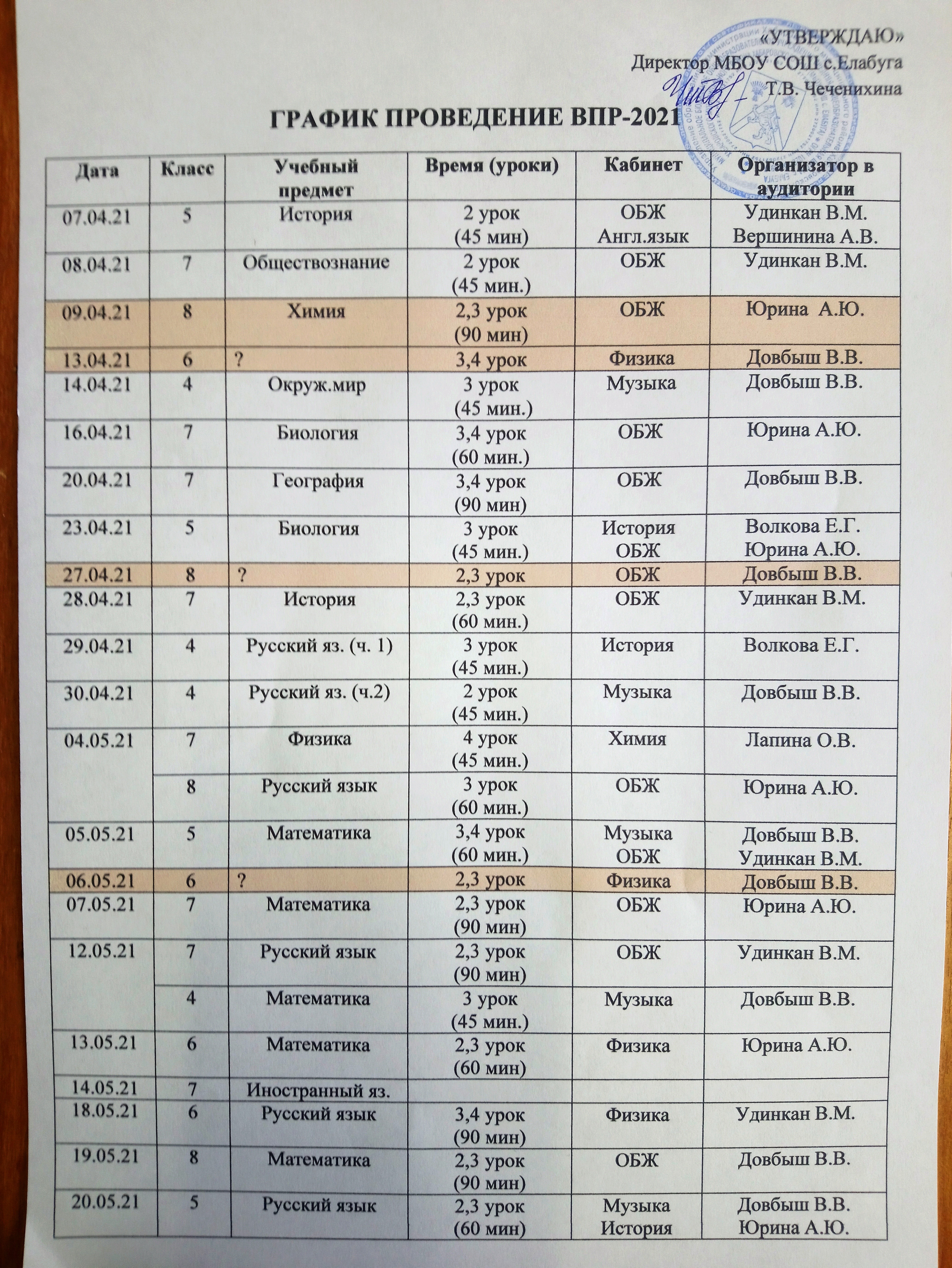 «УТВЕРЖДАЮ»
Директор МБОУ СОШ с.Елабуга
Т.В. Чеченихина

ГРАФИК ПРОВЕДЕНИЕ ВПР-2021

| Дата | Класс | Учебный предмет | Время (уроки) | Кабинет | Организатор в аудитории |
|---|---|---|---|---|---|
| 07.04.21 | 5 | История | 2 урок (45 мин) | ОБЖ Англ.язык | Удинкан В.М. Вершинина А.В. |
| 08.04.21 | 7 | Обществознание | 2 урок (45 мин.) | ОБЖ | Удинкан В.М. |
| 09.04.21 | 8 | Химия | 2,3 урок (90 мин) | ОБЖ | Юрина А.Ю. |
| 13.04.21 | 6 | ? | 3,4 урок | Физика | Довбыш В.В. |
| 14.04.21 | 4 | Окруж.мир | 3 урок (45 мин.) | Музыка | Довбыш В.В. |
| 16.04.21 | 7 | Биология | 3,4 урок (60 мин.) | ОБЖ | Юрина А.Ю. |
| 20.04.21 | 7 | География | 3,4 урок (90 мин) | ОБЖ | Довбыш В.В. |
| 23.04.21 | 5 | Биология | 3 урок (45 мин.) | История ОБЖ | Волкова Е.Г. Юрина А.Ю. |
| 27.04.21 | 8 | ? | 2,3 урок | ОБЖ | Довбыш В.В. |
| 28.04.21 | 7 | История | 2,3 урок (60 мин.) | ОБЖ | Удинкан В.М. |
| 29.04.21 | 4 | Русский яз. (ч. 1) | 3 урок (45 мин.) | История | Волкова Е.Г. |
| 30.04.21 | 4 | Русский яз. (ч.2) | 2 урок (45 мин.) | Музыка | Довбыш В.В. |
| 04.05.21 | 7 | Физика | 4 урок (45 мин.) | Химия | Лапина О.В. |
| | 8 | Русский язык | 3 урок (60 мин.) | ОБЖ | Юрина А.Ю. |
| 05.05.21 | 5 | Математика | 3,4 урок (60 мин.) | Музыка ОБЖ | Довбыш В.В. Удинкан В.М. |
| 06.05.21 | 6 | ? | 2,3 урок | Физика | Довбыш В.В. |
| 07.05.21 | 7 | Математика | 2,3 урок (90 мин) | ОБЖ | Юрина А.Ю. |
| 12.05.21 | 7 | Русский язык | 2,3 урок (90 мин) | ОБЖ | Удинкан В.М. |
| | 4 | Математика | 3 урок (45 мин.) | Музыка | Довбыш В.В. |
| 13.05.21 | 6 | Математика | 2,3 урок (60 мин) | Физика | Юрина А.Ю. |
| 14.05.21 | 7 | Иностранный яз. | | | |
| 18.05.21 | 6 | Русский язык | 3,4 урок (90 мин) | Физика | Удинкан В.М. |
| 19.05.21 | 8 | Математика | 2,3 урок (90 мин) | ОБЖ | Довбыш В.В. |
| 20.05.21 | 5 | Русский язык | 2,3 урок (60 мин) | Музыка История | Довбыш В.В. Юрина А.Ю. |